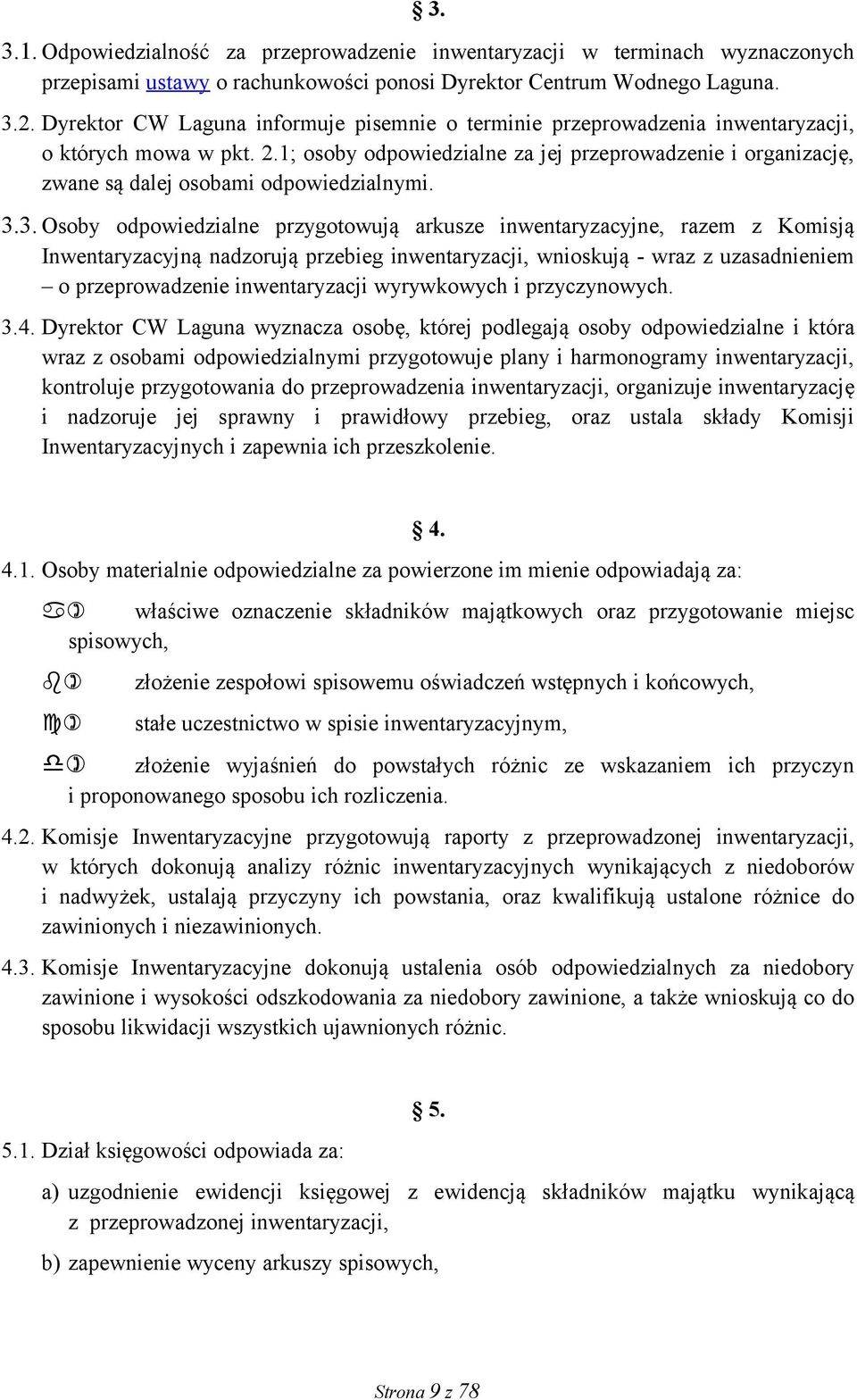 § 3.

3.1. Odpowiedzialność za przeprowadzenie inwentaryzacji w terminach wyznaczonych przepisami ustawy o rachunkowości ponosi Dyrektor Centrum Wodnego Laguna.

3.2. Dyrektor CW Laguna informuje pisemnie o terminie przeprowadzenia inwentaryzacji, o których mowa w pkt. 2.1; osoby odpowiedzialne za jej przeprowadzenie i organizację, zwane są dalej osobami odpowiedzialnymi.

3.3. Osoby odpowiedzialne przygotowują arkusze inwentaryzacyjne, razem z Komisją Inwentaryzacyjną nadzorują przebieg inwentaryzacji, wnioskują - wraz z uzasadnieniem – o przeprowadzenie inwentaryzacji wyrywkowych i przyczynowych.

3.4. Dyrektor CW Laguna wyznacza osobę, której podlegają osoby odpowiedzialne i która wraz z osobami odpowiedzialnymi przygotowuje plany i harmonogramy inwentaryzacji, kontroluje przygotowania do przeprowadzenia inwentaryzacji, organizuje inwentaryzację i nadzoruje jej sprawny i prawidłowy przebieg, oraz ustala składy Komisji Inwentaryzacyjnych i zapewnia ich przeszkolenie.

§ 4.

4.1. Osoby materialnie odpowiedzialne za powierzone im mienie odpowiadają za:

a) właściwe oznaczenie składników majątkowych oraz przygotowanie miejsc spisowych,

b) złożenie zespołowi spisowemu oświadczeń wstępnych i końcowych,

c) stałe uczestnictwo w spisie inwentaryzacyjnym,

d) złożenie wyjaśnień do powstałych różnic ze wskazaniem ich przyczyn i proponowanego sposobu ich rozliczenia.

4.2. Komisje Inwentaryzacyjne przygotowują raporty z przeprowadzonej inwentaryzacji, w których dokonują analizy różnic inwentaryzacyjnych wynikających z niedoborów i nadwyżek, ustalają przyczyny ich powstania, oraz kwalifikują ustalone różnice do zawinionych i niezawinionych.

4.3. Komisje Inwentaryzacyjne dokonują ustalenia osób odpowiedzialnych za niedobory zawinione i wysokości odszkodowania za niedobory zawinione, a także wnioskują co do sposobu likwidacji wszystkich ujawnionych różnic.

§ 5.

5.1. Dział księgowości odpowiada za:

a) uzgodnienie ewidencji księgowej z ewidencją składników majątku wynikającą z przeprowadzonej inwentaryzacji,

b) zapewnienie wyceny arkuszy spisowych,

Strona 9 z 78